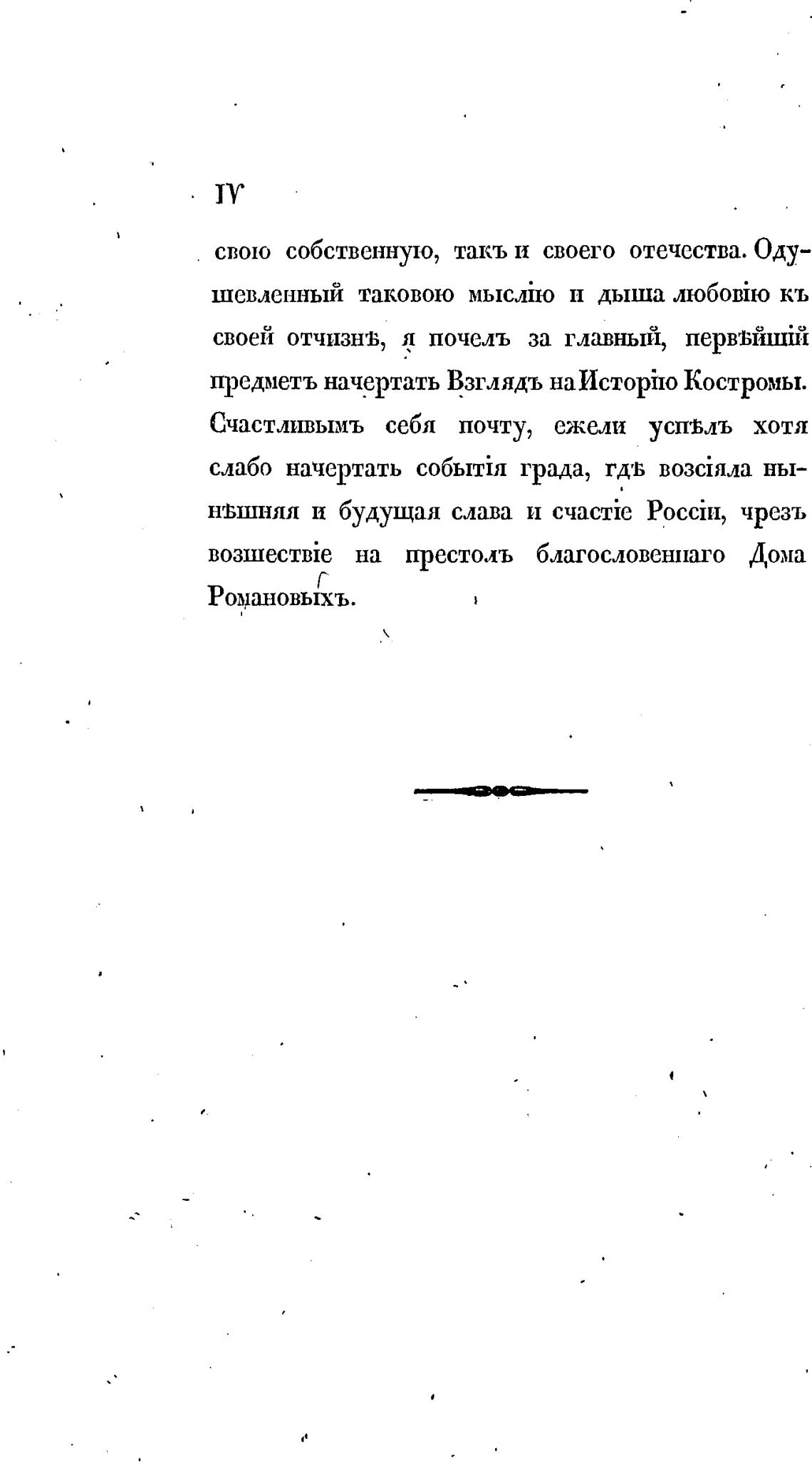 IV

свою собственную, такъ и своего отечества. Одушевленный таковою мыслію и дыша любовію къ своей отчизнѣ, я почелъ за главный, первѣйшій предметъ начертать Взглядъ на Исторію Костромы. Счастливымъ себя почту, ежели успѣлъ хотя слабо начертать событія града, гдѣ возсіяла нынѣшняя и будущая слава и счастіе Россіи, чрезъ возшествіе на престолъ благословеннаго Дома Романовыхъ.